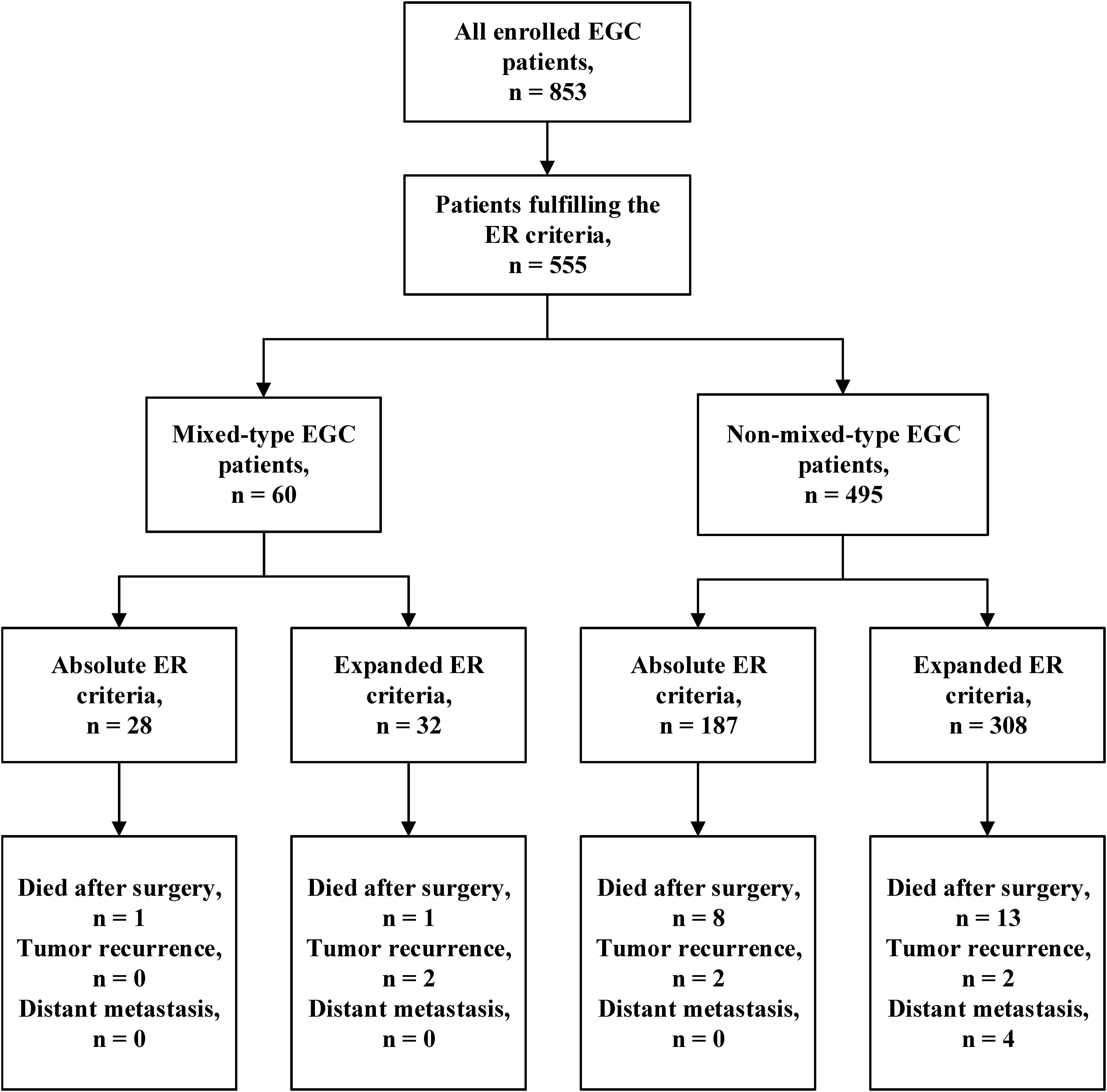 All enrolled EGC patients, n = 853

Patients fulfilling the ER criteria, n = 555

Mixed-type EGC patients, n = 60

Non-mixed-type EGC patients, n = 495

Absolute ER criteria, n = 28

Expanded ER criteria, n = 32

Absolute ER criteria, n = 187

Expanded ER criteria, n = 308

Died after surgery, n = 1
Tumor recurrence, n = 0
Distant metastasis, n = 0

Died after surgery, n = 1
Tumor recurrence, n = 2
Distant metastasis, n = 0

Died after surgery, n = 8
Tumor recurrence, n = 2
Distant metastasis, n = 0

Died after surgery, n = 13
Tumor recurrence, n = 2
Distant metastasis, n = 4